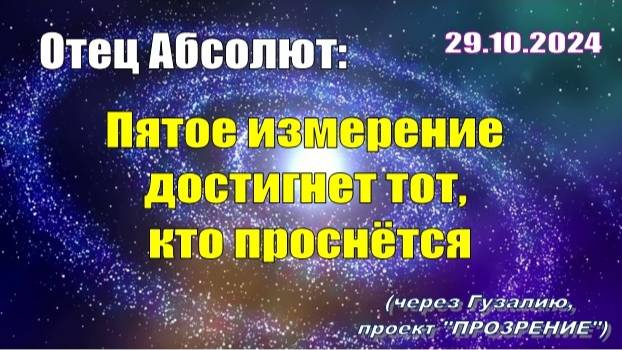 Отец Абсолют:

29.10.2024

Пятое измерение достигнет тот, кто проснётся

(через Гузалию, проект "ПРОЗРЕНИЕ")